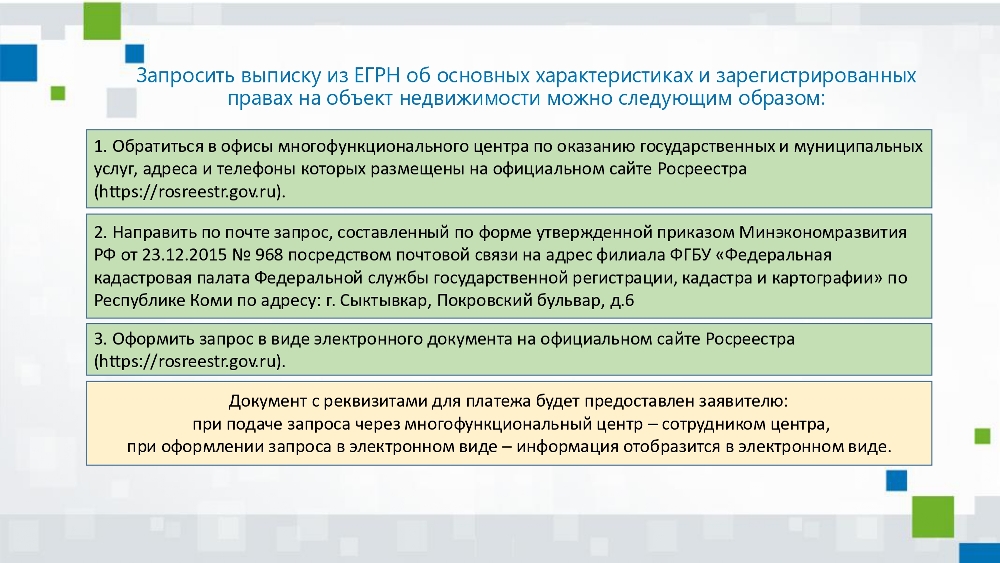 Запросить выписку из ЕГРН об основных характеристиках и зарегистрированных правах на объект недвижимости можно следующим образом:

1. Обратиться в офисы многофункционального центра по оказанию государственных и муниципальных услуг, адреса и телефоны которых размещены на официальном сайте Росреестра (https://rosreestr.gov.ru).

2. Направить по почте запрос, составленный по форме утвержденной приказом Минэкономразвития РФ от 23.12.2015 № 968 посредством почтовой связи на адрес филиала ФГБУ «Федеральная кадастровая палата Федеральной службы государственной регистрации, кадастра и картографии» по Республике Коми по адресу: г. Сыктывкар, Покровский бульвар, д.6

3. Оформить запрос в виде электронного документа на официальном сайте Росреестра (https://rosreestr.gov.ru).

Документ с реквизитами для платежа будет предоставлен заявителю:
при подаче запроса через многофункциональный центр – сотрудником центра,
при оформлении запроса в электронном виде – информация отобразится в электронном виде.